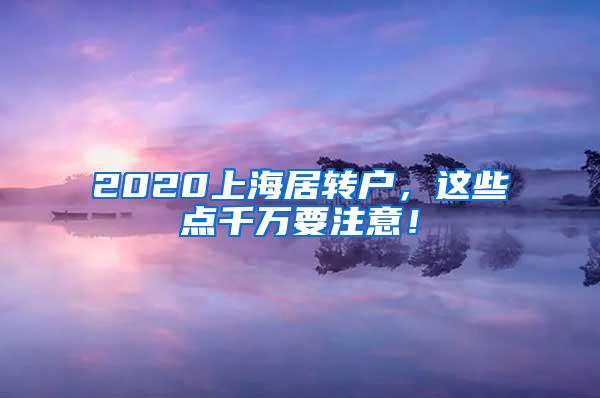 2020上海居转户，这些点千万要注意！